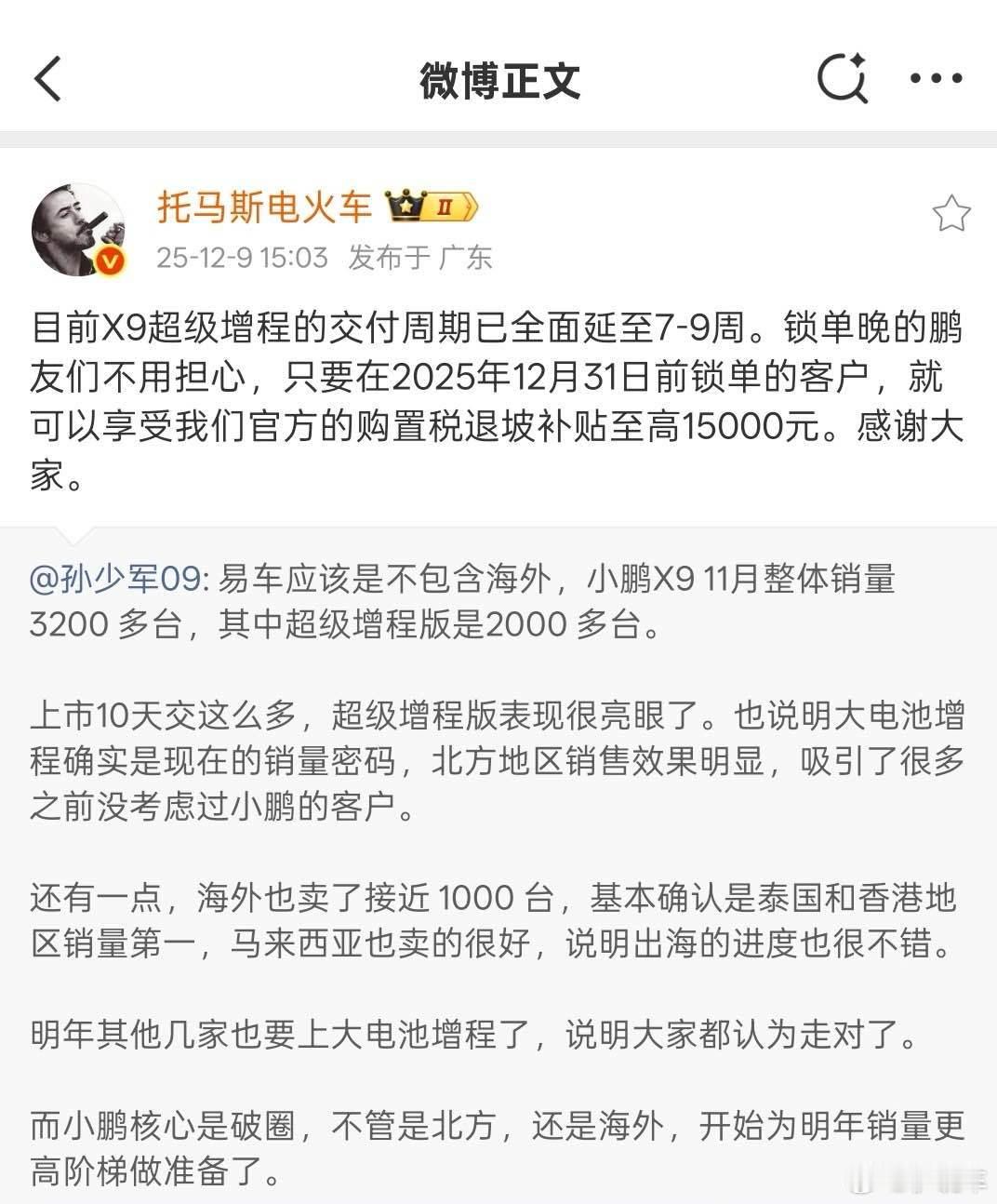 微博正文

托马斯电火车 II
25-12-9 15:03 发布于 广东

目前X9超级增程的交付周期已全面延至7-9周。锁单晚的鹏友们不用担心，只要在2025年12月31日前锁单的客户，就可以享受我们官方的购置税退坡补贴至高15000元。感谢大家。

@孙少军09: 易车应该是不包含海外，小鹏X9 11月整体销量3200 多台，其中超级增程版是2000 多台。

上市10天交这么多，超级增程版表现很亮眼了。也说明大电池增程确实是现在的销量密码，北方地区销售效果明显，吸引了很多之前没考虑过小鹏的客户。

还有一点，海外也卖了接近 1000 台，基本确认是泰国和香港地区销量第一，马来西亚也卖的很好，说明出海的进度也很不错。

明年其他几家也要上大电池增程了，说明大家都认为走对了。

而小鹏核心是破圈，不管是北方，还是海外，开始为明年销量更高阶梯做准备了。